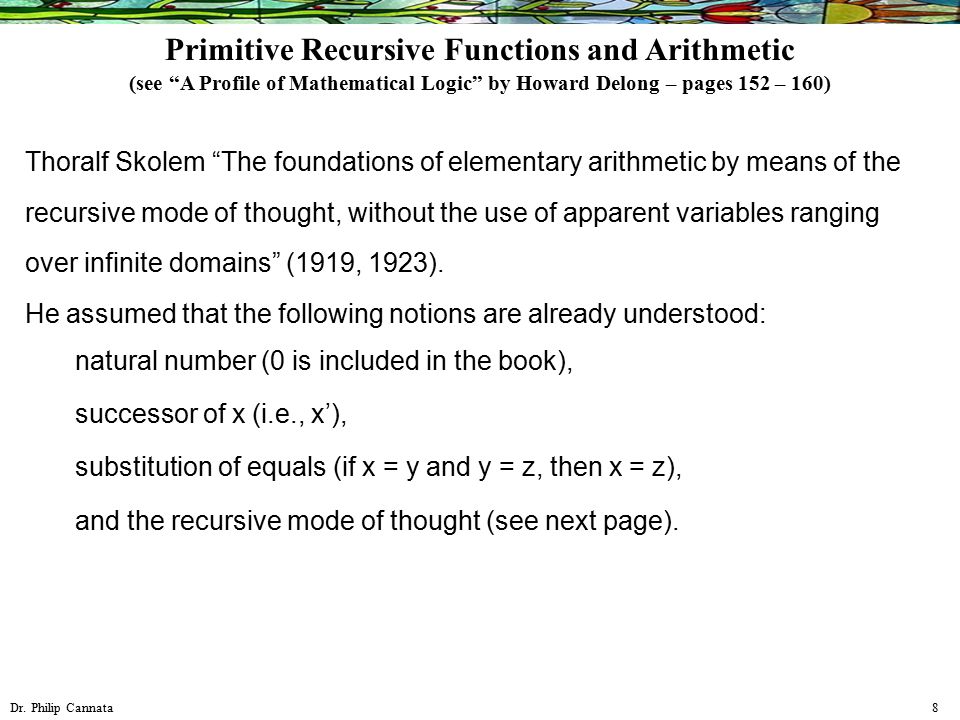 Primitive Recursive Functions and Arithmetic
(see “A Profile of Mathematical Logic” by Howard Delong – pages 152 – 160)

Thoralf Skolem “The foundations of elementary arithmetic by means of the recursive mode of thought, without the use of apparent variables ranging over infinite domains” (1919, 1923).

He assumed that the following notions are already understood:

natural number (0 is included in the book),

successor of x (i.e., x’),

substitution of equals (if x = y and y = z, then x = z),

and the recursive mode of thought (see next page).

Dr. Philip Cannata

8